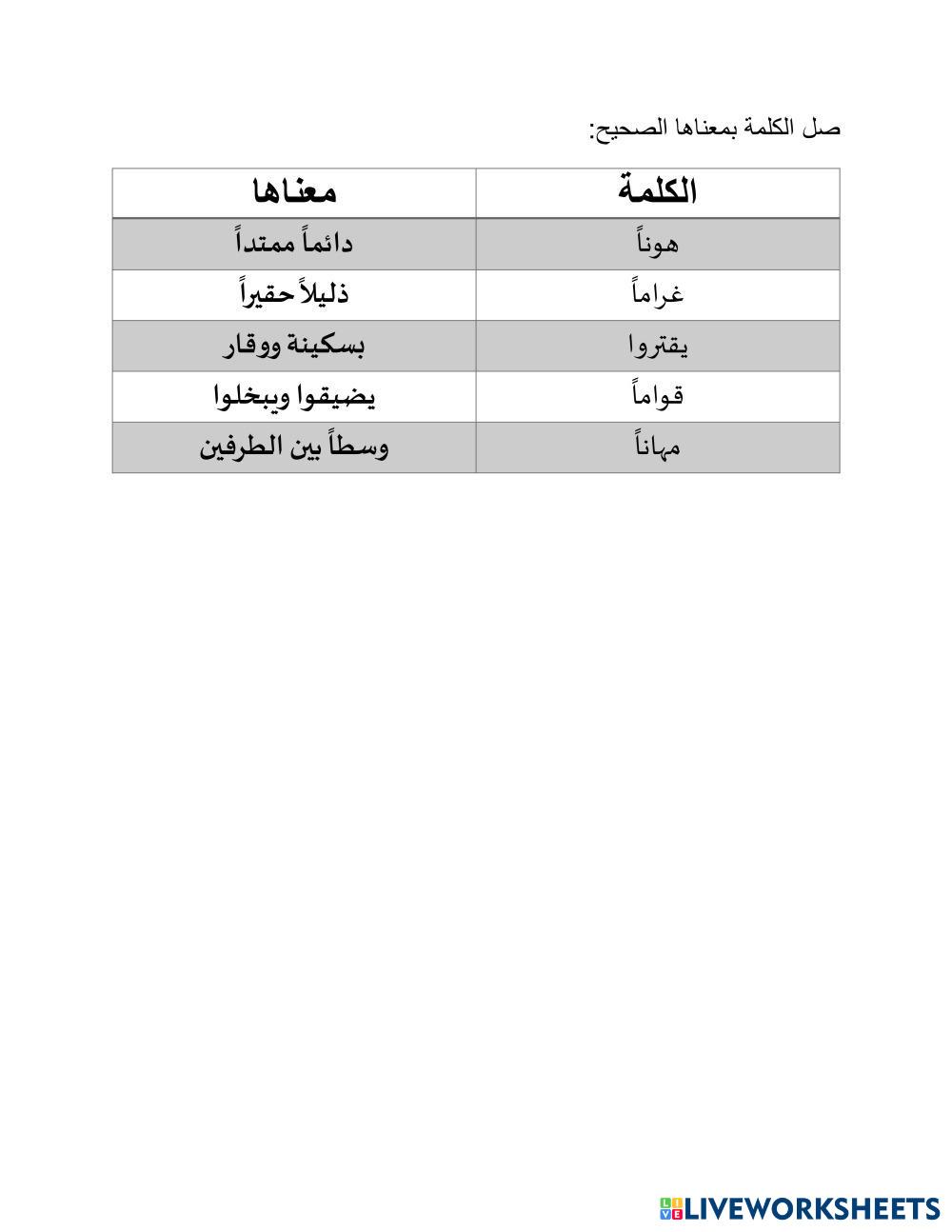 صل الكلمة بمعناها الصحيح:

| الكلمة | معناها |
|---|---|
| هوناً | دائماً ممتداً |
| غراماً | ذليلاً حقيراً |
| يقتروا | بسكينة ووقار |
| قواماً | يضيقوا ويبخلوا |
| مهاناً | وسطاً بين الطرفين |

LIVEWORKSHEETS